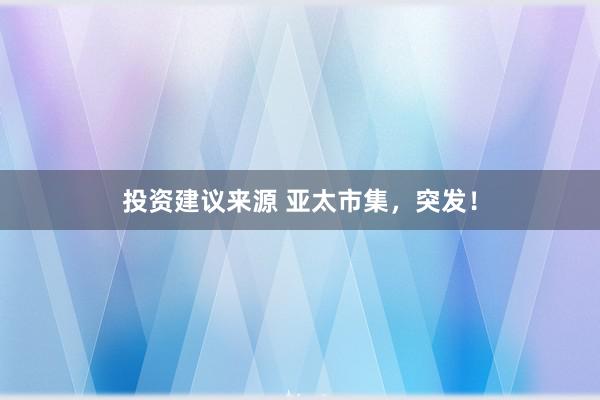 投资建议来源 亚太市集，突发！